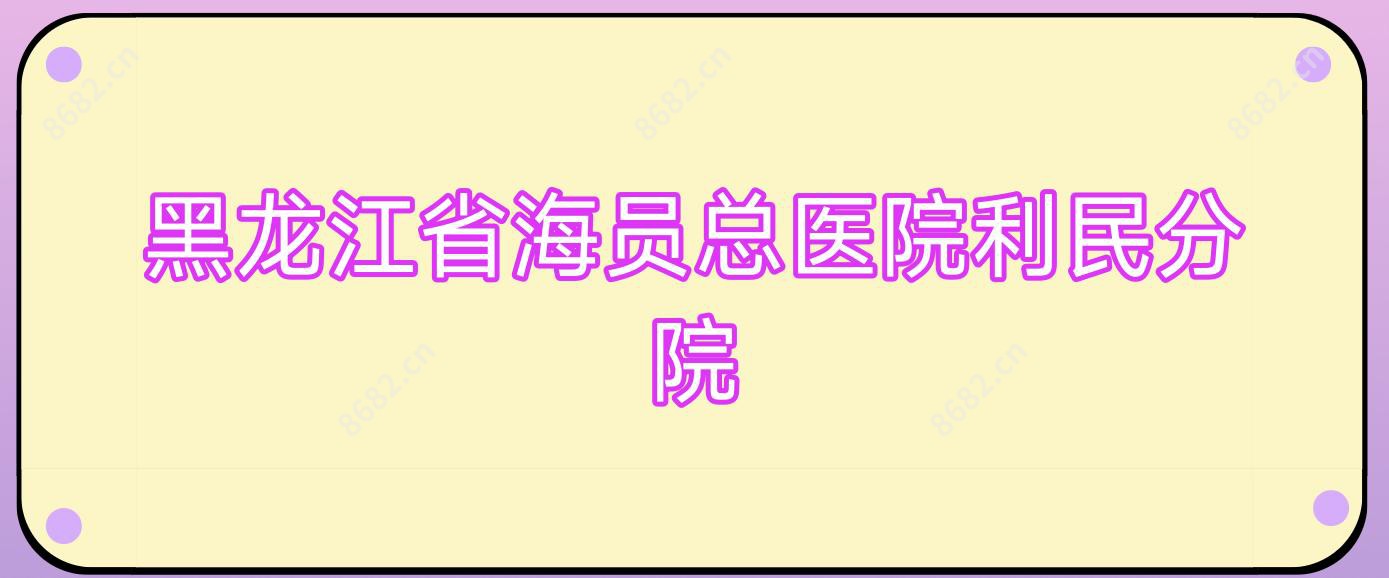 8682.cn 8682.cn 8682.cn

黑龙江省海员总医院利民分院

8682.cn 8682.cn